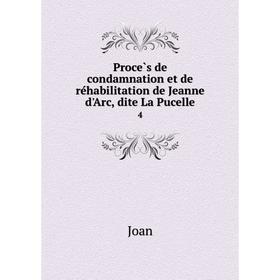 Proce`s de condamnation et de réhabilitation de Jeanne d'Arc, dite La Pucelle
4

Joan